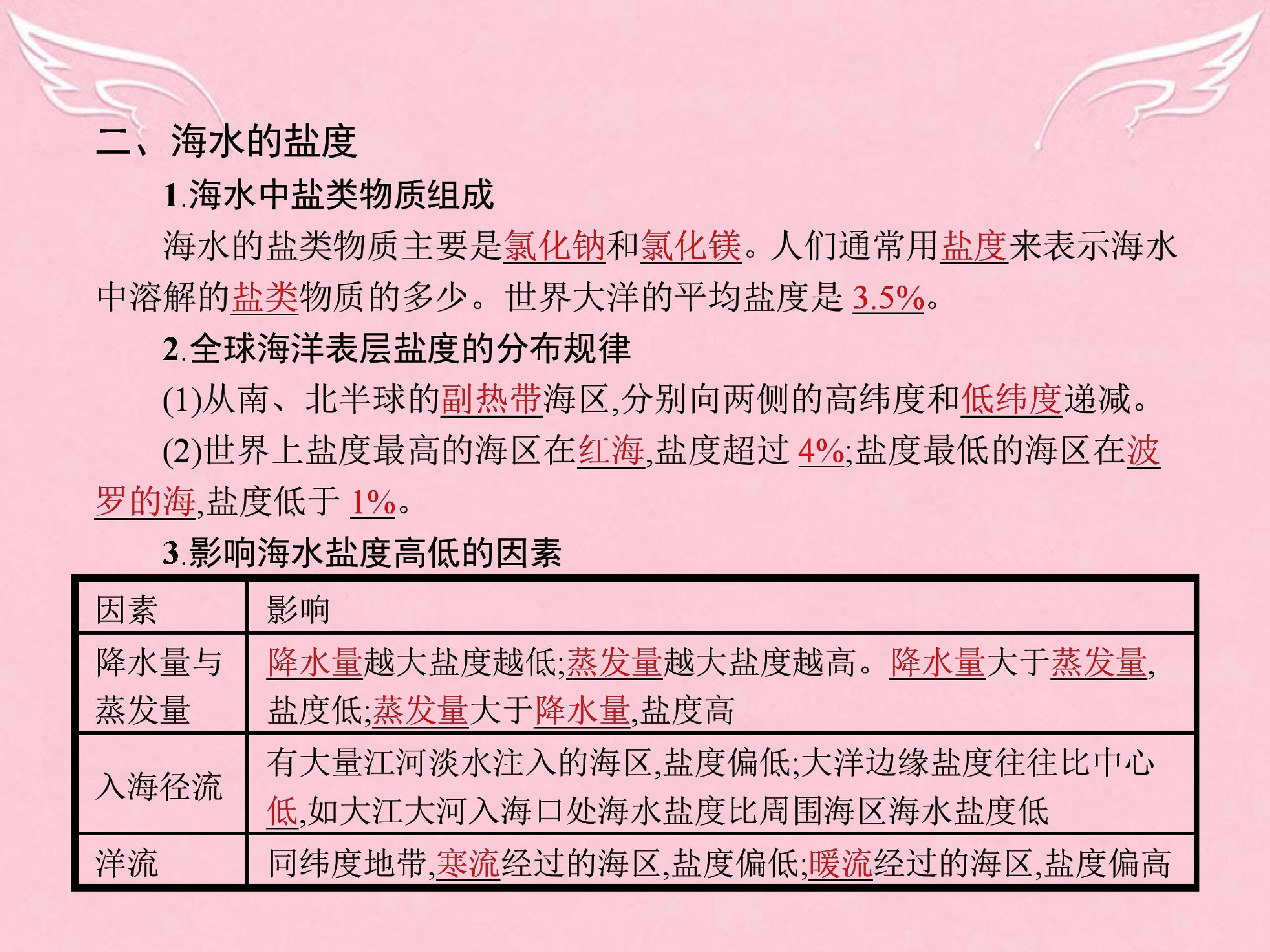 二、海水的盐度

1.海水中盐类物质组成

海水的盐类物质主要是氯化钠和氯化镁。人们通常用盐度来表示海水中溶解的盐类物质的多少。世界大洋的平均盐度是3.5%。

2.全球海洋表层盐度的分布规律

(1)从南、北半球的副热带海区,分别向两侧的高纬度和低纬度递减。

(2)世界上盐度最高的海区在红海,盐度超过4%;盐度最低的海区在波罗的海,盐度低于1%。

3.影响海水盐度高低的因素

| 因素 | 影响 |
|---|---|
| 降水量与蒸发量 | 降水量越大盐度越低;蒸发量越大盐度越高。降水量大于蒸发量,盐度低;蒸发量大于降水量,盐度高 |
| 入海径流 | 有大量江河淡水注入的海区,盐度偏低;大洋边缘盐度往往比中心低,如大江大河入海口处海水盐度比周围海区海水盐度低 |
| 洋流 | 同纬度地带,寒流经过的海区,盐度偏低;暖流经过的海区,盐度偏高 |